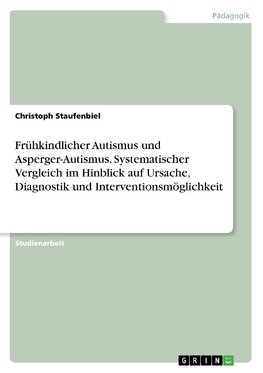 Pädagogik

Christoph Staufenbiel

Frühkindlicher Autismus und Asperger-Autismus. Systematischer Vergleich im Hinblick auf Ursache, Diagnostik und Interventionsmöglichkeit

Studienarbeit

GRIN